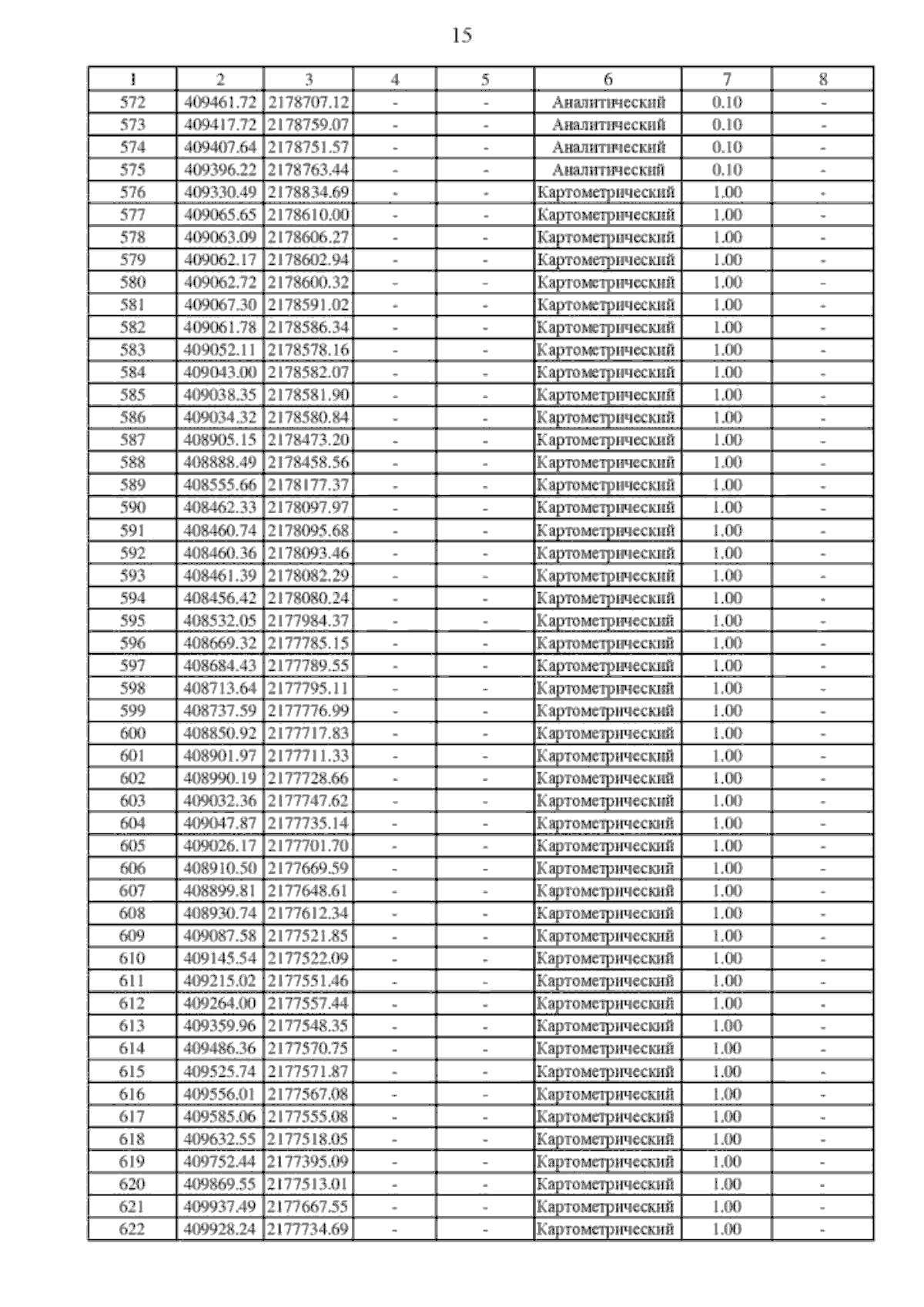 15

| 1 | 2 | 3 | 4 | 5 | 6 | 7 | 8 |
|---|---|---|---|---|---|---|---|
| 572 | 409461.72 | 2178707.12 | - | - | Аналитический | 0.10 | - |
| 573 | 409417.72 | 2178759.07 | - | - | Аналитический | 0.10 | - |
| 574 | 409407.64 | 2178751.57 | - | - | Аналитический | 0.10 | - |
| 575 | 409396.22 | 2178763.44 | - | - | Аналитический | 0.10 | - |
| 576 | 409330.49 | 2178834.69 | - | - | Картометрический | 1.00 | - |
| 577 | 409065.65 | 2178610.00 | - | - | Картометрический | 1.00 | - |
| 578 | 409063.09 | 2178606.27 | - | - | Картометрический | 1.00 | - |
| 579 | 409062.17 | 2178602.94 | - | - | Картометрический | 1.00 | - |
| 580 | 409062.72 | 2178600.32 | - | - | Картометрический | 1.00 | - |
| 581 | 409067.30 | 2178591.02 | - | - | Картометрический | 1.00 | - |
| 582 | 409061.78 | 2178586.34 | - | - | Картометрический | 1.00 | - |
| 583 | 409052.11 | 2178578.16 | - | - | Картометрический | 1.00 | - |
| 584 | 409043.00 | 2178582.07 | - | - | Картометрический | 1.00 | - |
| 585 | 409038.35 | 2178581.90 | - | - | Картометрический | 1.00 | - |
| 586 | 409034.32 | 2178580.84 | - | - | Картометрический | 1.00 | - |
| 587 | 408905.15 | 2178473.20 | - | - | Картометрический | 1.00 | - |
| 588 | 408888.49 | 2178458.56 | - | - | Картометрический | 1.00 | - |
| 589 | 408555.66 | 2178177.37 | - | - | Картометрический | 1.00 | - |
| 590 | 408462.33 | 2178097.97 | - | - | Картометрический | 1.00 | - |
| 591 | 408460.74 | 2178095.68 | - | - | Картометрический | 1.00 | - |
| 592 | 408460.36 | 2178093.46 | - | - | Картометрический | 1.00 | - |
| 593 | 408461.39 | 2178082.29 | - | - | Картометрический | 1.00 | - |
| 594 | 408456.42 | 2178080.24 | - | - | Картометрический | 1.00 | - |
| 595 | 408532.05 | 2177984.37 | - | - | Картометрический | 1.00 | - |
| 596 | 408669.32 | 2177785.15 | - | - | Картометрический | 1.00 | - |
| 597 | 408684.43 | 2177789.55 | - | - | Картометрический | 1.00 | - |
| 598 | 408713.64 | 2177795.11 | - | - | Картометрический | 1.00 | - |
| 599 | 408737.59 | 2177776.99 | - | - | Картометрический | 1.00 | - |
| 600 | 408850.92 | 2177717.83 | - | - | Картометрический | 1.00 | - |
| 601 | 408901.97 | 2177711.33 | - | - | Картометрический | 1.00 | - |
| 602 | 408990.19 | 2177728.66 | - | - | Картометрический | 1.00 | - |
| 603 | 409032.36 | 2177747.62 | - | - | Картометрический | 1.00 | - |
| 604 | 409047.87 | 2177735.14 | - | - | Картометрический | 1.00 | - |
| 605 | 409026.17 | 2177701.70 | - | - | Картометрический | 1.00 | - |
| 606 | 408910.50 | 2177669.59 | - | - | Картометрический | 1.00 | - |
| 607 | 408899.81 | 2177648.61 | - | - | Картометрический | 1.00 | - |
| 608 | 408930.74 | 2177612.34 | - | - | Картометрический | 1.00 | - |
| 609 | 409087.58 | 2177521.85 | - | - | Картометрический | 1.00 | - |
| 610 | 409145.54 | 2177522.09 | - | - | Картометрический | 1.00 | - |
| 611 | 409215.02 | 2177551.46 | - | - | Картометрический | 1.00 | - |
| 612 | 409264.00 | 2177557.44 | - | - | Картометрический | 1.00 | - |
| 613 | 409359.96 | 2177548.35 | - | - | Картометрический | 1.00 | - |
| 614 | 409486.36 | 2177570.75 | - | - | Картометрический | 1.00 | - |
| 615 | 409525.74 | 2177571.87 | - | - | Картометрический | 1.00 | - |
| 616 | 409556.01 | 2177567.08 | - | - | Картометрический | 1.00 | - |
| 617 | 409585.06 | 2177555.08 | - | - | Картометрический | 1.00 | - |
| 618 | 409632.55 | 2177518.05 | - | - | Картометрический | 1.00 | - |
| 619 | 409752.44 | 2177395.09 | - | - | Картометрический | 1.00 | - |
| 620 | 409869.55 | 2177513.01 | - | - | Картометрический | 1.00 | - |
| 621 | 409937.49 | 2177667.55 | - | - | Картометрический | 1.00 | - |
| 622 | 409928.24 | 2177734.69 | - | - | Картометрический | 1.00 | - |